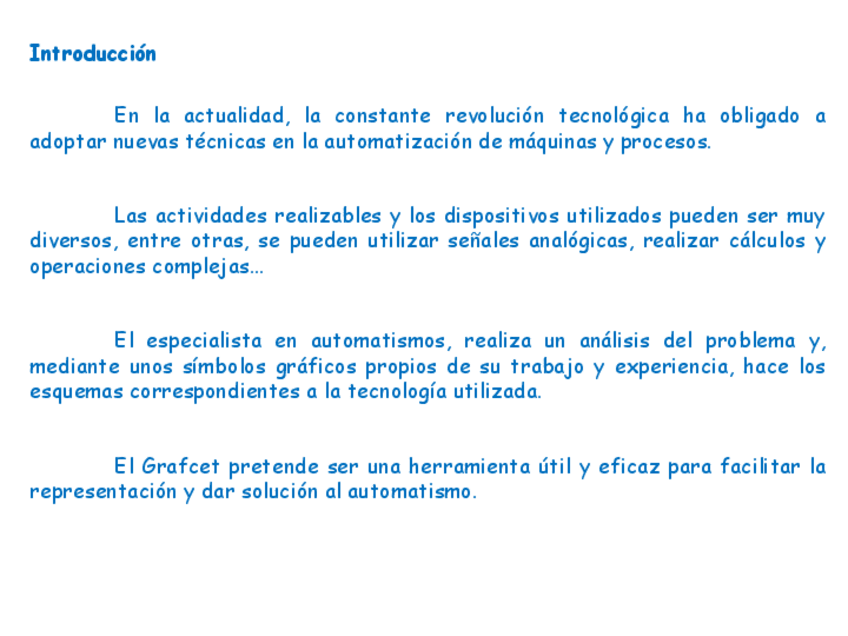 Introducción

En la actualidad, la constante revolución tecnológica ha obligado a adoptar nuevas técnicas en la automatización de máquinas y procesos.

Las actividades realizables y los dispositivos utilizados pueden ser muy diversos, entre otras, se pueden utilizar señales analógicas, realizar cálculos y operaciones complejas...

El especialista en automatismos, realiza un análisis del problema y, mediante unos símbolos gráficos propios de su trabajo y experiencia, hace los esquemas correspondientes a la tecnología utilizada.

El Grafcet pretende ser una herramienta útil y eficaz para facilitar la representación y dar solución al automatismo.